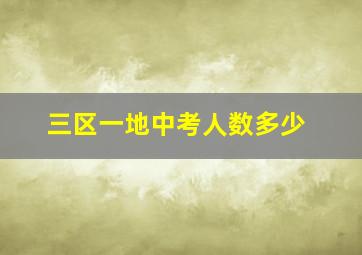 三区一地中考人数多少